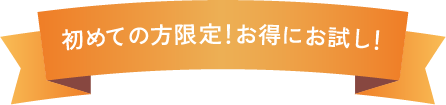 初めての方限定！お得にお試し！